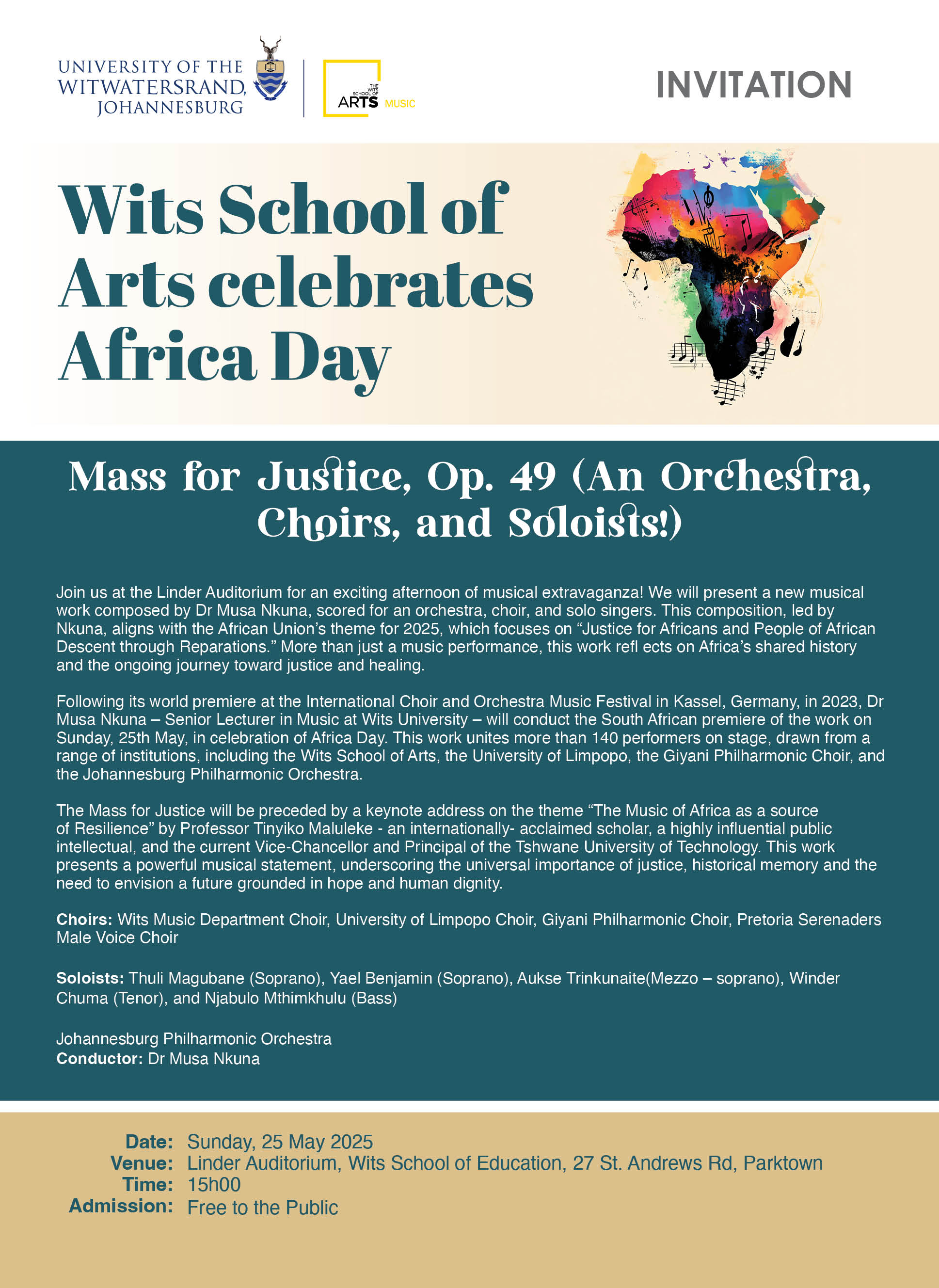 UNIVERSITY OF THE WITWATERSRAND, JOHANNESBURG

THE WITS SCHOOL OF ARTS MUSIC

INVITATION

Wits School of Arts celebrates Africa Day

Mass for Justice, Op. 49 (An Orchestra, Choirs, and Soloists!)

Join us at the Linder Auditorium for an exciting afternoon of musical extravaganza! We will present a new musical work composed by Dr Musa Nkuna, scored for an orchestra, choir, and solo singers. This composition, led by Nkuna, aligns with the African Union's theme for 2025, which focuses on "Justice for Africans and People of African Descent through Reparations." More than just a music performance, this work refl ects on Africa's shared history and the ongoing journey toward justice and healing.

Following its world premiere at the International Choir and Orchestra Music Festival in Kassel, Germany, in 2023, Dr Musa Nkuna – Senior Lecturer in Music at Wits University – will conduct the South African premiere of the work on Sunday, 25th May, in celebration of Africa Day. This work unites more than 140 performers on stage, drawn from a range of institutions, including the Wits School of Arts, the University of Limpopo, the Giyani Philharmonic Choir, and the Johannesburg Philharmonic Orchestra.

The Mass for Justice will be preceded by a keynote address on the theme "The Music of Africa as a source of Resilience" by Professor Tinyiko Maluleke - an internationally- acclaimed scholar, a highly influential public intellectual, and the current Vice-Chancellor and Principal of the Tshwane University of Technology. This work presents a powerful musical statement, underscoring the universal importance of justice, historical memory and the need to envision a future grounded in hope and human dignity.

Choirs: Wits Music Department Choir, University of Limpopo Choir, Giyani Philharmonic Choir, Pretoria Serenaders Male Voice Choir

Soloists: Thuli Magubane (Soprano), Yael Benjamin (Soprano), Aukse Trinkunaite(Mezzo – soprano), Winder Chuma (Tenor), and Njabulo Mthimkhulu (Bass)

Johannesburg Philharmonic Orchestra
Conductor: Dr Musa Nkuna

Date: Sunday, 25 May 2025
Venue: Linder Auditorium, Wits School of Education, 27 St. Andrews Rd, Parktown
Time: 15h00
Admission: Free to the Public